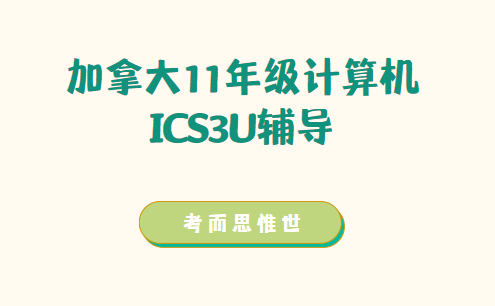 加拿大11年级计算机
ICS3U辅导

考而思惟世